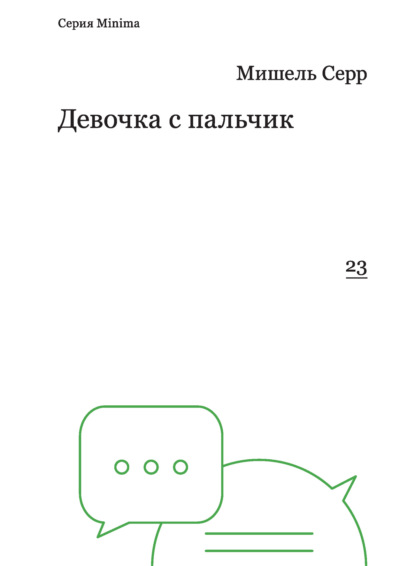 Серия Minima

Мишель Серр

Девочка с пальчик

23